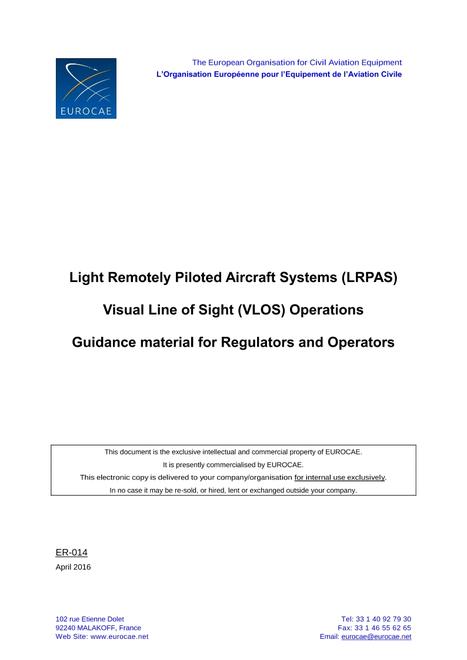 EUROCAE

The European Organisation for Civil Aviation Equipment
L'Organisation Européenne pour l'Equipement de l'Aviation Civile

Light Remotely Piloted Aircraft Systems (LRPAS)

Visual Line of Sight (VLOS) Operations

Guidance material for Regulators and Operators

This document is the exclusive intellectual and commercial property of EUROCAE.
It is presently commercialised by EUROCAE.
This electronic copy is delivered to your company/organisation for internal use exclusively.
In no case it may be re-sold, or hired, lent or exchanged outside your company.

ER-014
April 2016

102 rue Etienne Dolet
92240 MALAKOFF, France
Web Site: www.eurocae.net

Tel: 33 1 40 92 79 30
Fax: 33 1 46 55 62 65
Email: eurocae@eurocae.net